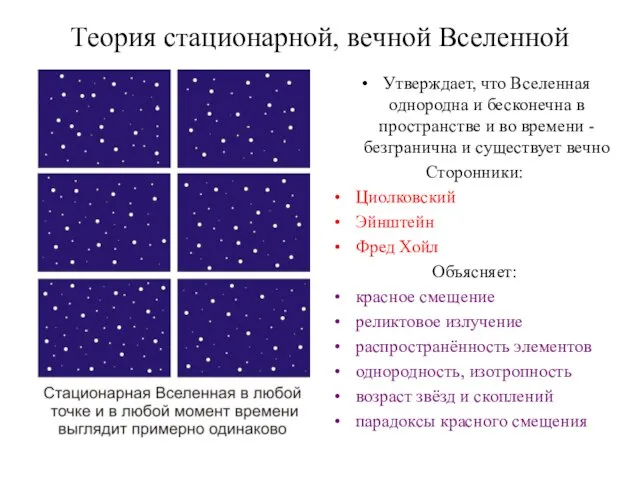 Теория стационарной, вечной Вселенной

Стационарная Вселенная в любой точке и в любой момент времени выглядит примерно одинаково

• Утверждает, что Вселенная однородна и бесконечна в пространстве и во времени - безгранична и существует вечно

Сторонники:

• Циолковский
• Эйнштейн
• Фред Хойл

Объясняет:

• красное смещение
• реликтовое излучение
• распространённость элементов
• однородность, изотропность
• возраст звёзд и скоплений
• парадоксы красного смещения